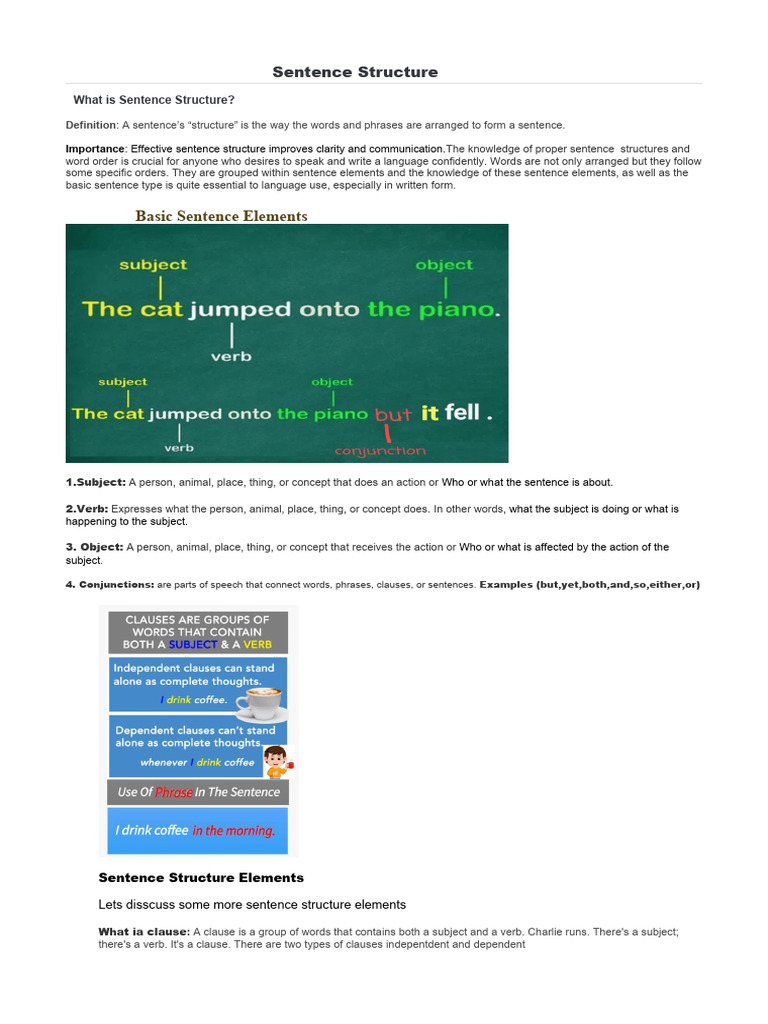 Sentence Structure

What is Sentence Structure?

Definition: A sentence's "structure" is the way the words and phrases are arranged to form a sentence.

Importance: Effective sentence structure improves clarity and communication.The knowledge of proper sentence structures and word order is crucial for anyone who desires to speak and write a language confidently. Words are not only arranged but they follow some specific orders. They are grouped within sentence elements and the knowledge of these sentence elements, as well as the basic sentence type is quite essential to language use, especially in written form.

Basic Sentence Elements

subject
object
The cat jumped onto the piano.
verb

subject
object
The cat jumped onto the piano but it fell .
verb
conjunction

1.Subject: A person, animal, place, thing, or concept that does an action or Who or what the sentence is about.

2.Verb: Expresses what the person, animal, place, thing, or concept does. In other words, what the subject is doing or what is happening to the subject.

3. Object: A person, animal, place, thing, or concept that receives the action or Who or what is affected by the action of the subject.

4. Conjunctions: are parts of speech that connect words, phrases, clauses, or sentences. Examples (but,yet,both,and,so,either,or)

CLAUSES ARE GROUPS OF WORDS THAT CONTAIN BOTH A SUBJECT & A VERB

Independent clauses can stand alone as complete thoughts.
I drink coffee.

Dependent clauses can't stand alone as complete thoughts.
whenever I drink coffee

Use Of Phrase In The Sentence

I drink coffee in the morning.

Sentence Structure Elements

Lets disscuss some more sentence structure elements

What ia clause: A clause is a group of words that contains both a subject and a verb. Charlie runs. There's a subject; there's a verb. It's a clause. There are two types of clauses indepentdent and dependent